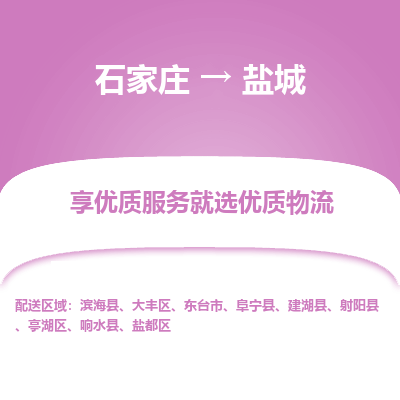 石家庄 → 盐城

享优质服务就选优质物流

配送区域：滨海县、大丰区、东台市、阜宁县、建湖县、射阳县、亭湖区、响水县、盐都区